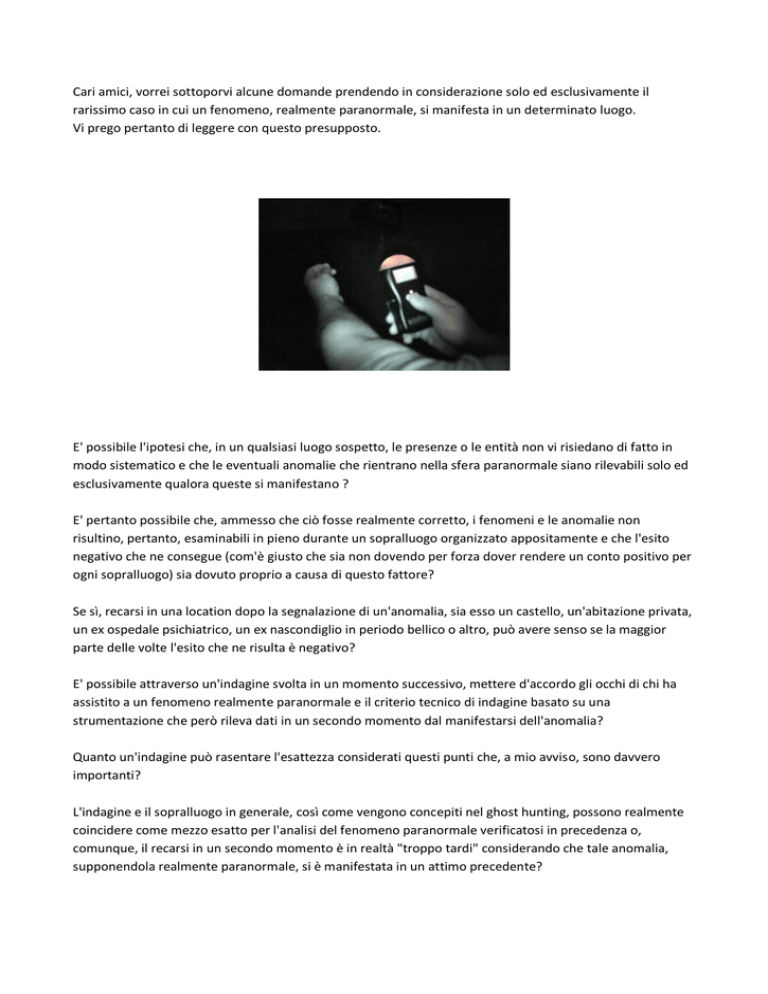 Cari amici, vorrei sottoporvi alcune domande prendendo in considerazione solo ed esclusivamente il rarissimo caso in cui un fenomeno, realmente paranormale, si manifesta in un determinato luogo.
Vi prego pertanto di leggere con questo presupposto.

E' possibile l'ipotesi che, in un qualsiasi luogo sospetto, le presenze o le entità non vi risiedano di fatto in modo sistematico e che le eventuali anomalie che rientrano nella sfera paranormale siano rilevabili solo ed esclusivamente qualora queste si manifestano ?

E' pertanto possibile che, ammesso che ciò fosse realmente corretto, i fenomeni e le anomalie non risultino, pertanto, esaminabili in pieno durante un sopralluogo organizzato appositamente e che l'esito negativo che ne consegue (com'è giusto che sia non dovendo per forza dover rendere un conto positivo per ogni sopralluogo) sia dovuto proprio a causa di questo fattore?

Se sì, recarsi in una location dopo la segnalazione di un'anomalia, sia esso un castello, un'abitazione privata, un ex ospedale psichiatrico, un ex nascondiglio in periodo bellico o altro, può avere senso se la maggior parte delle volte l'esito che ne risulta è negativo?

E' possibile attraverso un'indagine svolta in un momento successivo, mettere d'accordo gli occhi di chi ha assistito a un fenomeno realmente paranormale e il criterio tecnico di indagine basato su una strumentazione che però rileva dati in un secondo momento dal manifestarsi dell'anomalia?

Quanto un'indagine può rasentare l'esattezza considerati questi punti che, a mio avviso, sono davvero importanti?

L'indagine e il sopralluogo in generale, così come vengono concepiti nel ghost hunting, possono realmente coincidere come mezzo esatto per l'analisi del fenomeno paranormale verificatosi in precedenza o, comunque, il recarsi in un secondo momento è in realtà "troppo tardi" considerando che tale anomalia, supponendola realmente paranormale, si è manifestata in un attimo precedente?